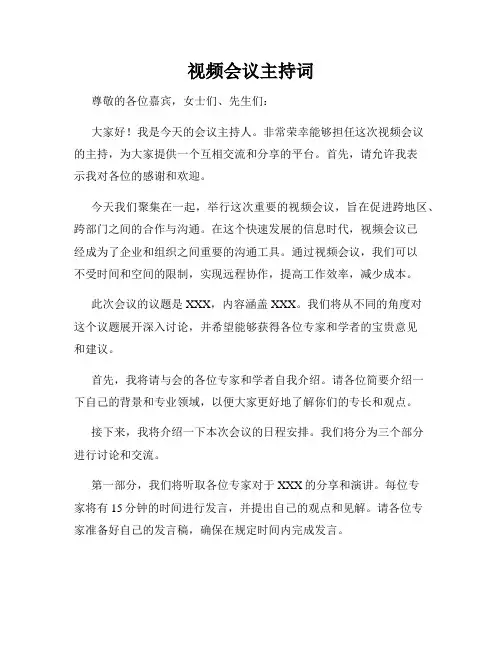 视频会议主持词

尊敬的各位嘉宾，女士们、先生们：

大家好！我是今天的会议主持人。非常荣幸能够担任这次视频会议的主持，为大家提供一个互相交流和分享的平台。首先，请允许我表示我对各位的感谢和欢迎。

今天我们聚集在一起，举行这次重要的视频会议，旨在促进跨地区、跨部门之间的合作与沟通。在这个快速发展的信息时代，视频会议已经成为了企业和组织之间重要的沟通工具。通过视频会议，我们可以不受时间和空间的限制，实现远程协作，提高工作效率，减少成本。

此次会议的议题是 XXX，内容涵盖 XXX。我们将从不同的角度对这个议题展开深入讨论，并希望能够获得各位专家和学者的宝贵意见和建议。

首先，我将请与会的各位专家和学者自我介绍。请各位简要介绍一下自己的背景和专业领域，以便大家更好地了解你们的专长和观点。

接下来，我将介绍一下本次会议的日程安排。我们将分为三个部分进行讨论和交流。

第一部分，我们将听取各位专家对于 XXX 的分享和演讲。每位专家将有 15 分钟的时间进行发言，并提出自己的观点和见解。请各位专家准备好自己的发言稿，确保在规定时间内完成发言。